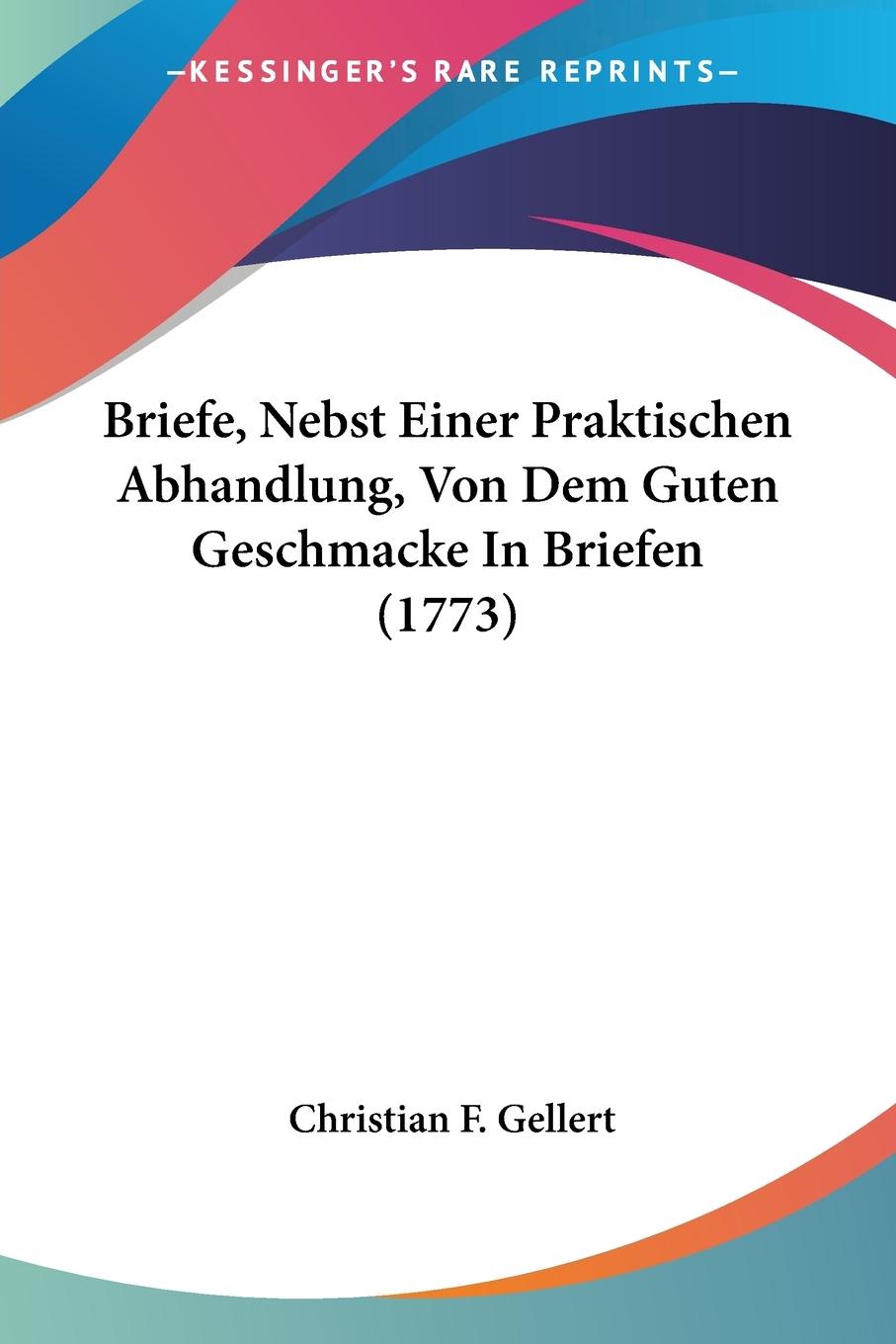 —KESSINGER'S RARE REPRINTS—

Briefe, Nebst Einer Praktischen Abhandlung, Von Dem Guten Geschmacke In Briefen (1773)

Christian F. Gellert